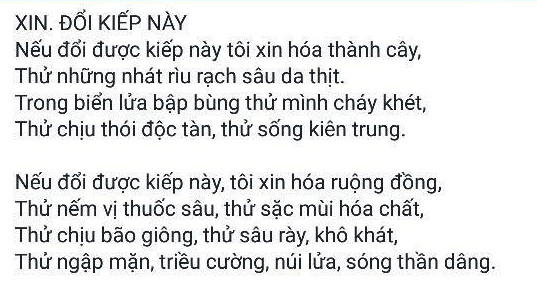 XIN. ĐỔI KIẾP NÀY
Nếu đổi được kiếp này tôi xin hóa thành cây,
Thử những nhát rìu rạch sâu da thịt.
Trong biển lửa bập bùng thử mình cháy khét,
Thử chịu thói độc tàn, thử sống kiên trung.

Nếu đổi được kiếp này, tôi xin hóa ruộng đồng,
Thử nếm vị thuốc sâu, thử sặc mùi hóa chất,
Thử chịu bão giông, thử sâu rày, khô khát,
Thử ngập mặn, triều cường, núi lửa, sóng thần dâng.